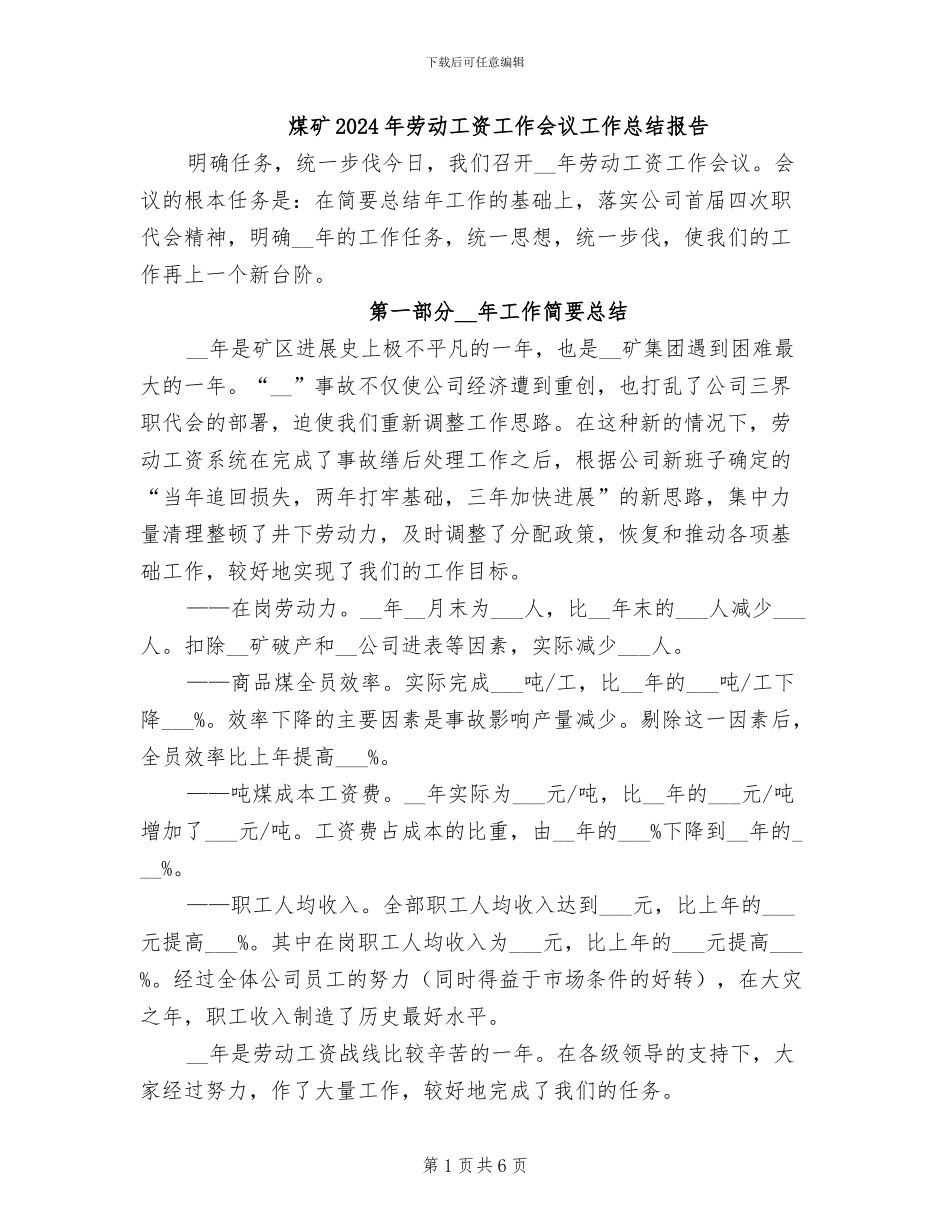 下载后可任意编辑

煤矿2024年劳动工资工作会议工作总结报告

明确任务，统一步伐今日，我们召开__年劳动工资工作会议。会议的根本任务是：在简要总结年工作的基础上，落实公司首届四次职代会精神，明确__年的工作任务，统一思想，统一步伐，使我们的工作再上一个新台阶。

第一部分__年工作简要总结

__年是矿区进展史上极不平凡的一年，也是__矿集团遇到困难最大的一年。“__”事故不仅使公司经济遭到重创，也打乱了公司三界职代会的部署，迫使我们重新调整工作思路。在这种新的情况下，劳动工资系统在完成了事故缮后处理工作之后，根据公司新班子确定的“当年追回损失，两年打牢基础，三年加快进展”的新思路，集中力量清理整顿了井下劳动力，及时调整了分配政策，恢复和推动各项基础工作，较好地实现了我们的工作目标。

——在岗劳动力。__年__月末为___人，比__年末的___人减少___人。扣除__矿破产和__公司进表等因素，实际减少___人。

——商品煤全员效率。实际完成___吨/工，比__年的___吨/工下降___%。效率下降的主要因素是事故影响产量减少。剔除这一因素后，全员效率比上年提高___%。

——吨煤成本工资费。__年实际为___元/吨，比__年的___元/吨增加了___元/吨。工资费占成本的比重，由__年的___%下降到__年的___%。

——职工人均收入。全部职工人均收入达到___元，比上年的___元提高___%。其中在岗职工人均收入为___元，比上年的___元提高___%。经过全体公司员工的努力（同时得益于市场条件的好转），在大灾之年，职工收入制造了历史最好水平。

__年是劳动工资战线比较辛苦的一年。在各级领导的支持下，大家经过努力，作了大量工作，较好地完成了我们的任务。

第1页共6页